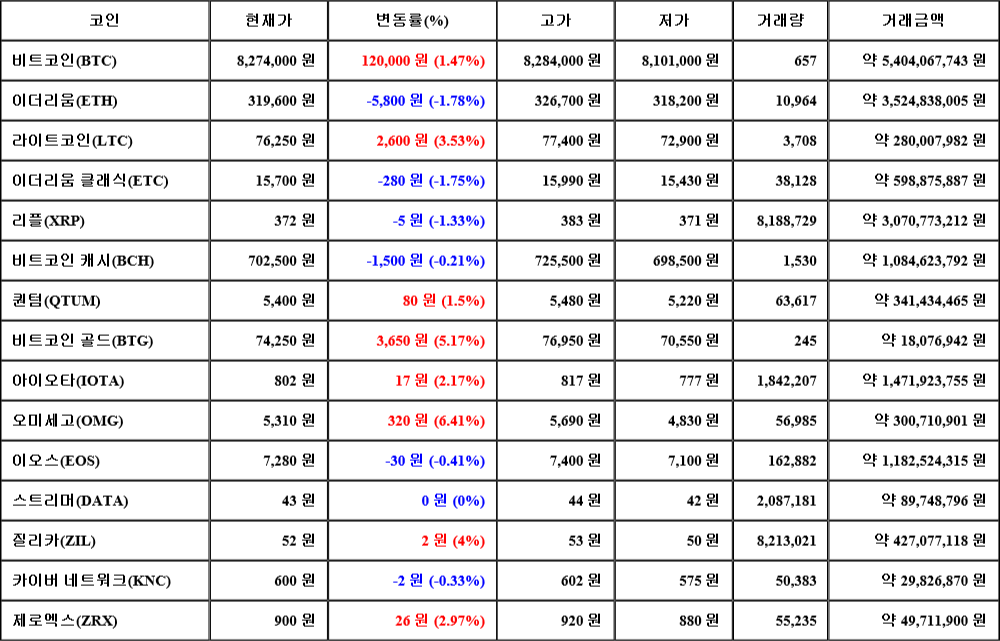 | 코인 | 현재가 | 변동률(%) | 고가 | 저가 | 거래량 | 거래금액 |
|---|---|---|---|---|---|---|
| 비트코인(BTC) | 8,274,000 원 | 120,000 원 (1.47%) | 8,284,000 원 | 8,101,000 원 | 657 | 약 5,404,067,743 원 |
| 이더리움(ETH) | 319,600 원 | -5,800 원 (-1.78%) | 326,700 원 | 318,200 원 | 10,964 | 약 3,524,838,005 원 |
| 라이트코인(LTC) | 76,250 원 | 2,600 원 (3.53%) | 77,400 원 | 72,900 원 | 3,708 | 약 280,007,982 원 |
| 이더리움 클래식(ETC) | 15,700 원 | -280 원 (-1.75%) | 15,990 원 | 15,430 원 | 38,128 | 약 598,875,887 원 |
| 리플(XRP) | 372 원 | -5 원 (-1.33%) | 383 원 | 371 원 | 8,188,729 | 약 3,070,773,212 원 |
| 비트코인 캐시(BCH) | 702,500 원 | -1,500 원 (-0.21%) | 725,500 원 | 698,500 원 | 1,530 | 약 1,084,623,792 원 |
| 퀀텀(QTUM) | 5,400 원 | 80 원 (1.5%) | 5,480 원 | 5,220 원 | 63,617 | 약 341,434,465 원 |
| 비트코인 골드(BTG) | 74,250 원 | 3,650 원 (5.17%) | 76,950 원 | 70,550 원 | 245 | 약 18,076,942 원 |
| 아이오타(IOTA) | 802 원 | 17 원 (2.17%) | 817 원 | 777 원 | 1,842,207 | 약 1,471,923,755 원 |
| 오미세고(OMG) | 5,310 원 | 320 원 (6.41%) | 5,690 원 | 4,830 원 | 56,985 | 약 300,710,901 원 |
| 이오스(EOS) | 7,280 원 | -30 원 (-0.41%) | 7,400 원 | 7,100 원 | 162,882 | 약 1,182,524,315 원 |
| 스트리머(DATA) | 43 원 | 0 원 (0%) | 44 원 | 42 원 | 2,087,181 | 약 89,748,796 원 |
| 질리카(ZIL) | 52 원 | 2 원 (4%) | 53 원 | 50 원 | 8,213,021 | 약 427,077,118 원 |
| 카이버 네트워크(KNC) | 600 원 | -2 원 (-0.33%) | 602 원 | 575 원 | 50,383 | 약 29,826,870 원 |
| 제로엑스(ZRX) | 900 원 | 26 원 (2.97%) | 920 원 | 880 원 | 55,235 | 약 49,711,900 원 |